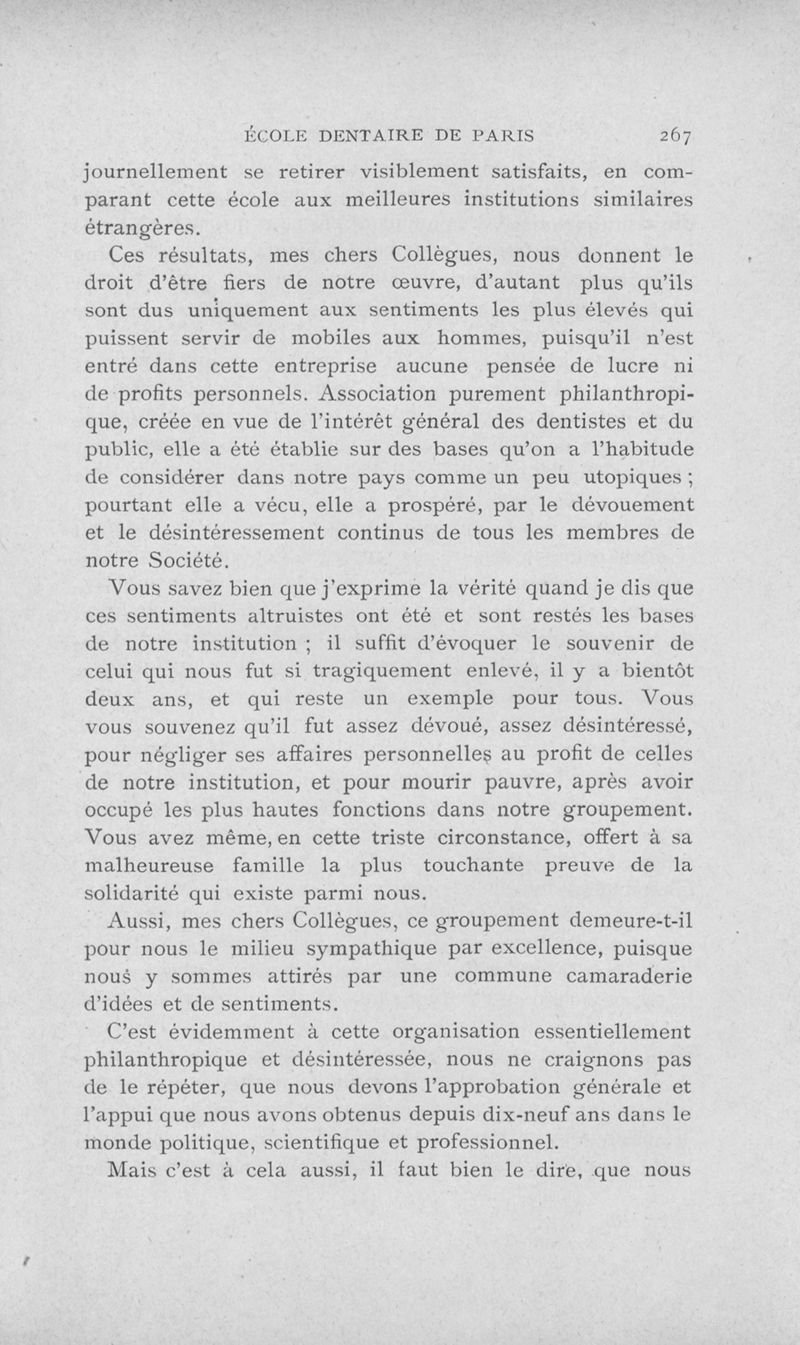 ÉCOLE DENTAIRE DE PARIS 267

journellement se retirer visiblement satisfaits, en comparant cette école aux meilleures institutions similaires étrangères.

Ces résultats, mes chers Collègues, nous donnent le droit d'être fiers de notre œuvre, d'autant plus qu'ils sont dus uniquement aux sentiments les plus élevés qui puissent servir de mobiles aux hommes, puisqu'il n'est entré dans cette entreprise aucune pensée de lucre ni de profits personnels. Association purement philanthropique, créée en vue de l'intérêt général des dentistes et du public, elle a été établie sur des bases qu'on a l'habitude de considérer dans notre pays comme un peu utopiques ; pourtant elle a vécu, elle a prospéré, par le dévouement et le désintéressement continus de tous les membres de notre Société.

Vous savez bien que j'exprime la vérité quand je dis que ces sentiments altruistes ont été et sont restés les bases de notre institution ; il suffit d'évoquer le souvenir de celui qui nous fut si tragiquement enlevé, il y a bientôt deux ans, et qui reste un exemple pour tous. Vous vous souvenez qu'il fut assez dévoué, assez désintéressé, pour négliger ses affaires personnelles au profit de celles de notre institution, et pour mourir pauvre, après avoir occupé les plus hautes fonctions dans notre groupement. Vous avez même, en cette triste circonstance, offert à sa malheureuse famille la plus touchante preuve de la solidarité qui existe parmi nous.

Aussi, mes chers Collègues, ce groupement demeure-t-il pour nous le milieu sympathique par excellence, puisque nous y sommes attirés par une commune camaraderie d'idées et de sentiments.

C'est évidemment à cette organisation essentiellement philanthropique et désintéressée, nous ne craignons pas de le répéter, que nous devons l'approbation générale et l'appui que nous avons obtenus depuis dix-neuf ans dans le monde politique, scientifique et professionnel.

Mais c'est à cela aussi, il faut bien le dire, que nous